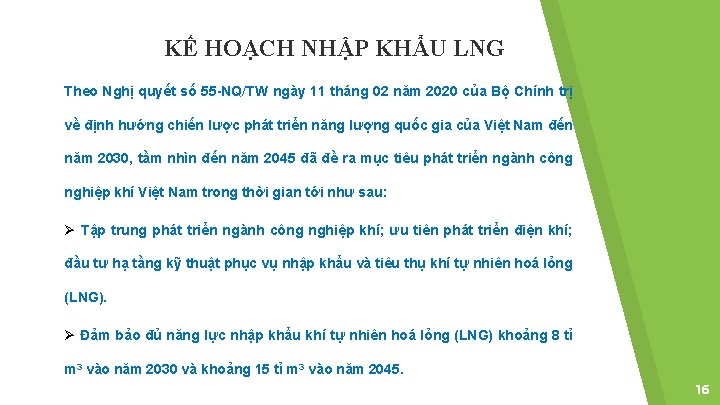 KẾ HOẠCH NHẬP KHẨU LNG

Theo Nghị quyết số 55-NQ/TW ngày 11 tháng 02 năm 2020 của Bộ Chính trị về định hướng chiến lược phát triển năng lượng quốc gia của Việt Nam đến năm 2030, tầm nhìn đến năm 2045 đã đề ra mục tiêu phát triển ngành công nghiệp khí Việt Nam trong thời gian tới như sau:

➢ Tập trung phát triển ngành công nghiệp khí; ưu tiên phát triển điện khí; đầu tư hạ tầng kỹ thuật phục vụ nhập khẩu và tiêu thụ khí tự nhiên hoá lỏng (LNG).

➢ Đảm bảo đủ năng lực nhập khẩu khí tự nhiên hoá lỏng (LNG) khoảng 8 tỉ $m^3$ vào năm 2030 và khoảng 15 tỉ $m^3$ vào năm 2045.

16